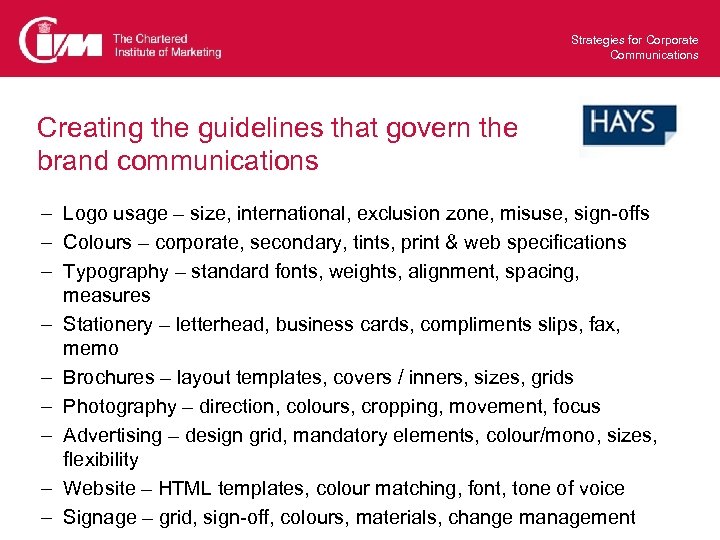 CIM The Chartered Institute of Marketing

Strategies for Corporate Communications

Creating the guidelines that govern the brand communications

HAYS

– Logo usage – size, international, exclusion zone, misuse, sign-offs
– Colours – corporate, secondary, tints, print & web specifications
– Typography – standard fonts, weights, alignment, spacing, measures
– Stationery – letterhead, business cards, compliments slips, fax, memo
– Brochures – layout templates, covers / inners, sizes, grids
– Photography – direction, colours, cropping, movement, focus
– Advertising – design grid, mandatory elements, colour/mono, sizes, flexibility
– Website – HTML templates, colour matching, font, tone of voice
– Signage – grid, sign-off, colours, materials, change management